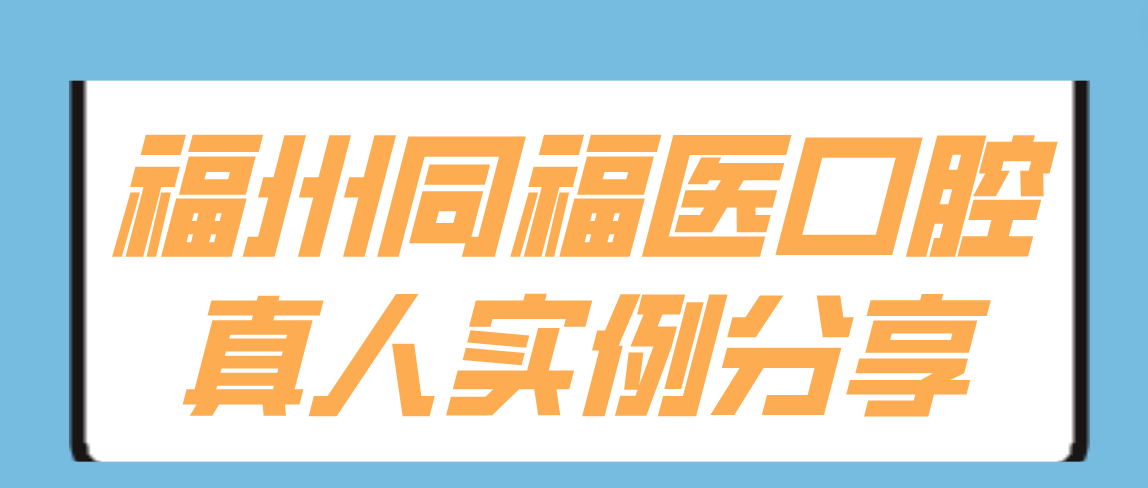 福州同福医口腔
真人实例分享